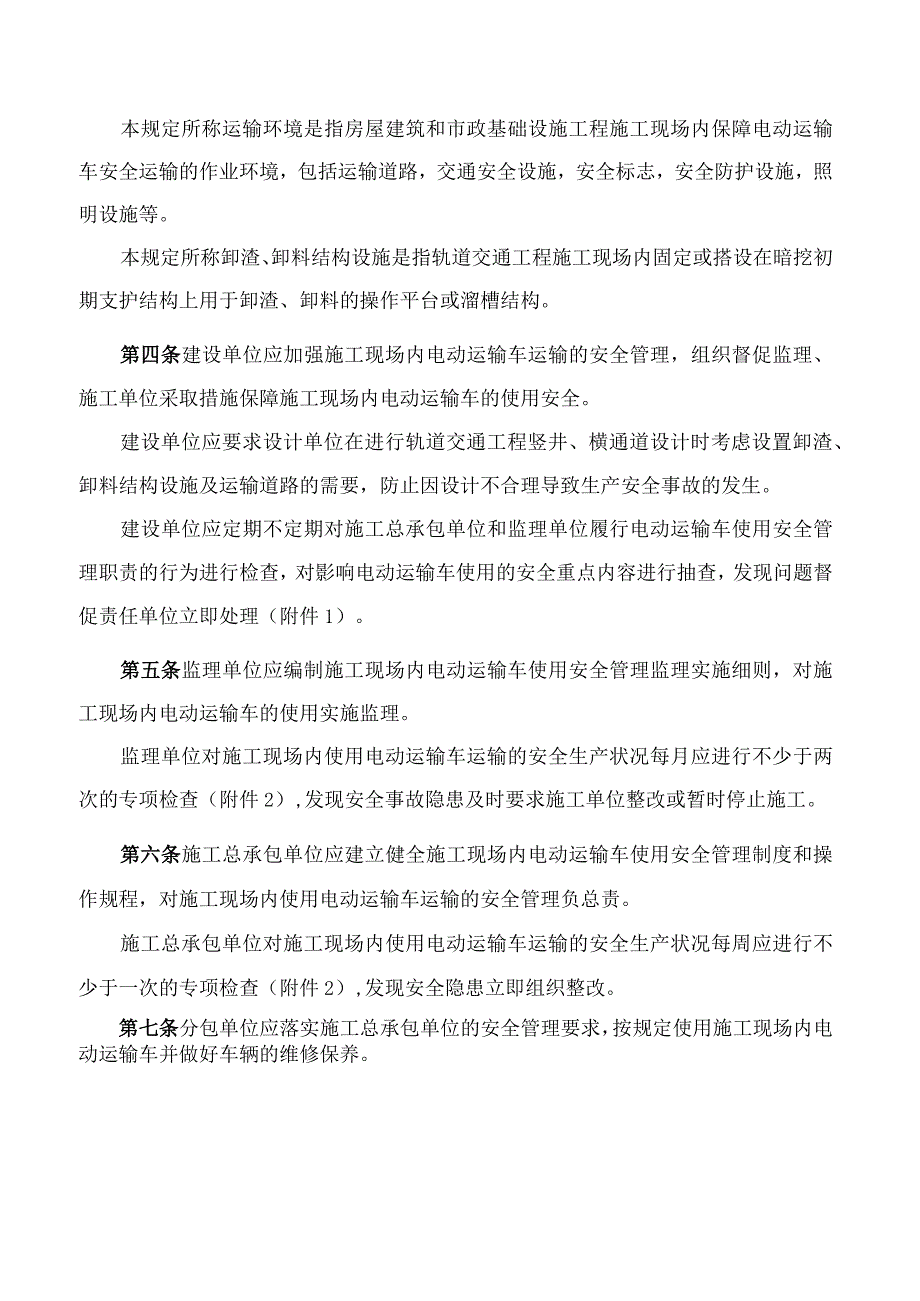 本规定所称运输环境是指房屋建筑和市政基础设施工程施工现场内保障电动运输车安全运输的作业环境，包括运输道路，交通安全设施，安全标志，安全防护设施，照明设施等。

本规定所称卸渣、卸料结构设施是指轨道交通工程施工现场内固定或搭设在暗挖初期支护结构上用于卸渣、卸料的操作平台或溜槽结构。

第四条建设单位应加强施工现场内电动运输车运输的安全管理，组织督促监理、施工单位采取措施保障施工现场内电动运输车的使用安全。

建设单位应要求设计单位在进行轨道交通工程竖井、横通道设计时考虑设置卸渣、卸料结构设施及运输道路的需要，防止因设计不合理导致生产安全事故的发生。

建设单位应定期不定期对施工总承包单位和监理单位履行电动运输车使用安全管理职责的行为进行检查，对影响电动运输车使用的安全重点内容进行抽查，发现问题督促责任单位立即处理（附件1）。

第五条监理单位应编制施工现场内电动运输车使用安全管理监理实施细则，对施工现场内电动运输车的使用实施监理。

监理单位对施工现场内使用电动运输车运输的安全生产状况每月应进行不少于两次的专项检查（附件2），发现安全事故隐患及时要求施工单位整改或暂时停止施工。

第六条施工总承包单位应建立健全施工现场内电动运输车使用安全管理制度和操作规程，对施工现场内使用电动运输车运输的安全管理负总责。

施工总承包单位对施工现场内使用电动运输车运输的安全生产状况每周应进行不少于一次的专项检查（附件2），发现安全隐患立即组织整改。

第七条分包单位应落实施工总承包单位的安全管理要求，按规定使用施工现场内电动运输车并做好车辆的维修保养。